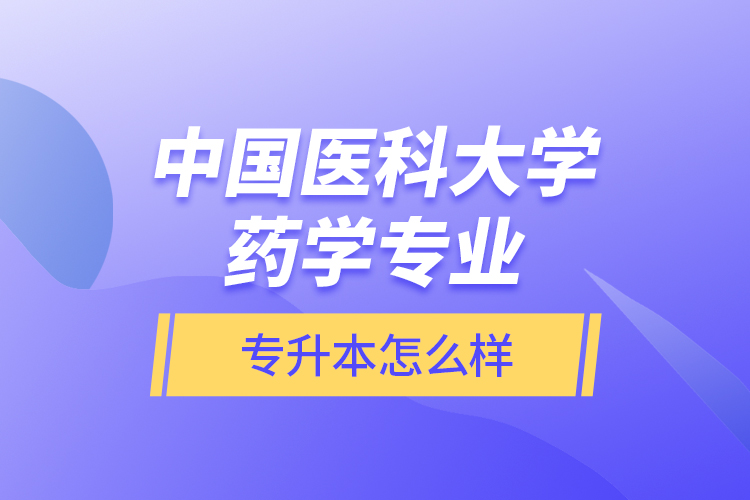 中国医科大学
药学专业

专升本怎么样